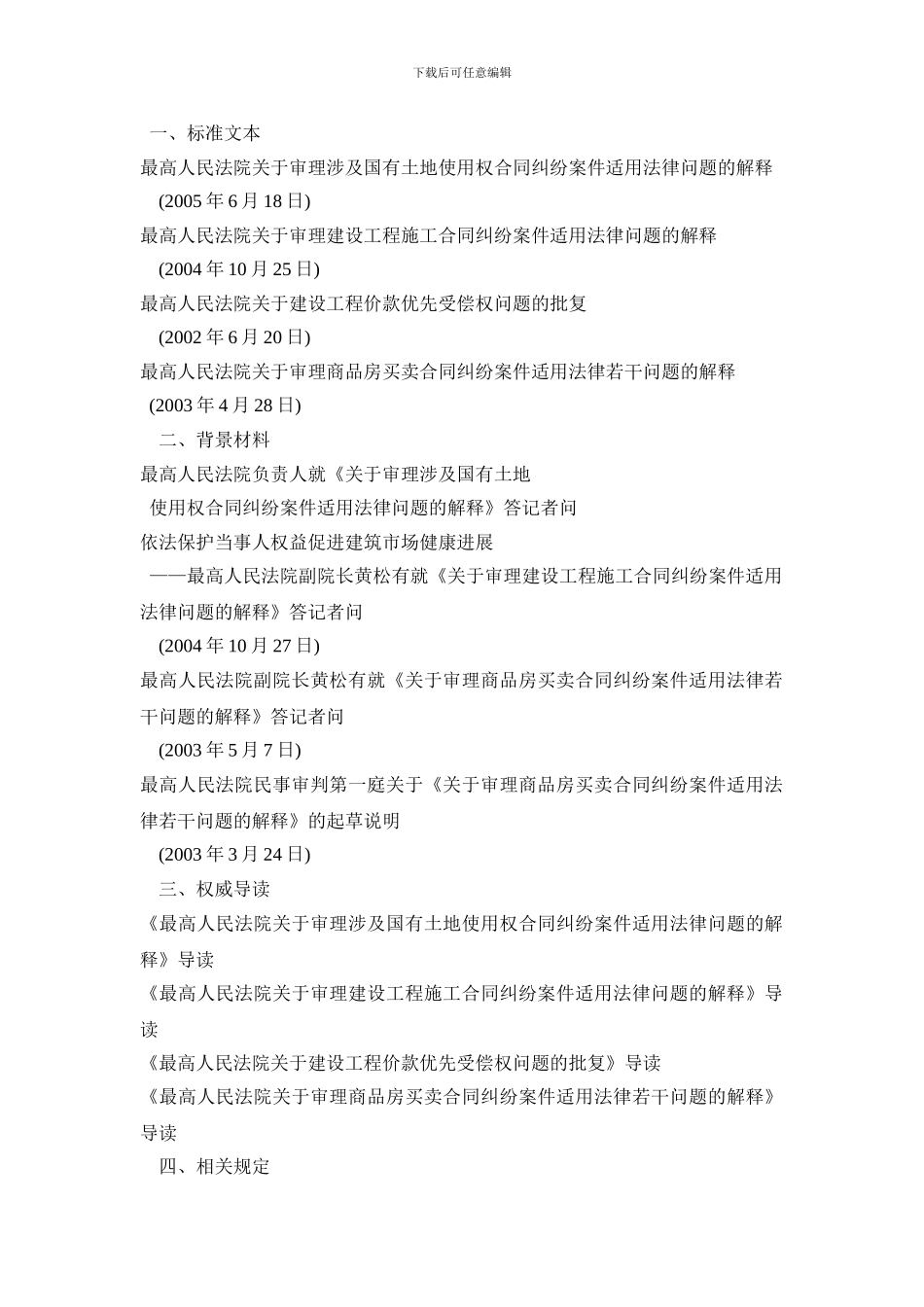 下载后可任意编辑

一、标准文本

最高人民法院关于审理涉及国有土地使用权合同纠纷案件适用法律问题的解释

(2005 年 6 月 18 日)

最高人民法院关于审理建设工程施工合同纠纷案件适用法律问题的解释

(2004 年 10 月 25 日)

最高人民法院关于建设工程价款优先受偿权问题的批复

(2002 年 6 月 20 日)

最高人民法院关于审理商品房买卖合同纠纷案件适用法律若干问题的解释

(2003 年 4 月 28 日)

二、背景材料

最高人民法院负责人就《关于审理涉及国有土地

使用权合同纠纷案件适用法律问题的解释》答记者问

依法保护当事人权益促进建筑市场健康进展

——最高人民法院副院长黄松有就《关于审理建设工程施工合同纠纷案件适用法律问题的解释》答记者问

(2004 年 10 月 27 日)

最高人民法院副院长黄松有就《关于审理商品房买卖合同纠纷案件适用法律若干问题的解释》答记者问

(2003 年 5 月 7 日)

最高人民法院民事审判第一庭关于《关于审理商品房买卖合同纠纷案件适用法律若干问题的解释》的起草说明

(2003 年 3 月 24 日)

三、权威导读

《最高人民法院关于审理涉及国有土地使用权合同纠纷案件适用法律问题的解释》导读

《最高人民法院关于审理建设工程施工合同纠纷案件适用法律问题的解释》导读

《最高人民法院关于建设工程价款优先受偿权问题的批复》导读

《最高人民法院关于审理商品房买卖合同纠纷案件适用法律若干问题的解释》导读

四、相关规定